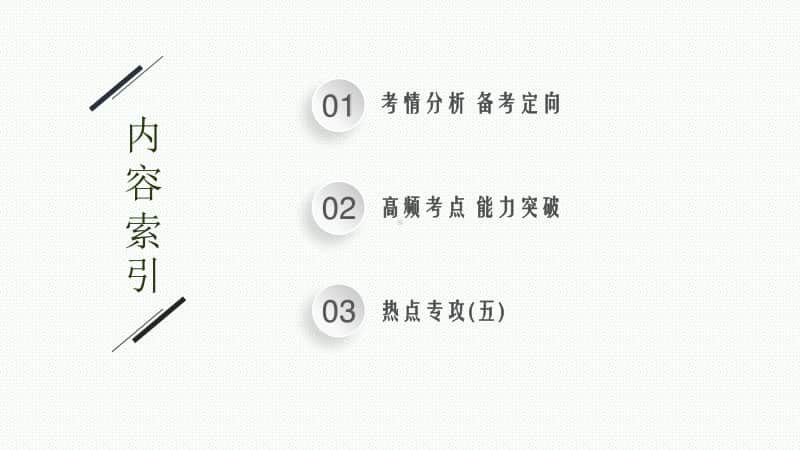 内容索引

01 考情分析 备考定向

02 高频考点 能力突破

03 热点专攻(五)